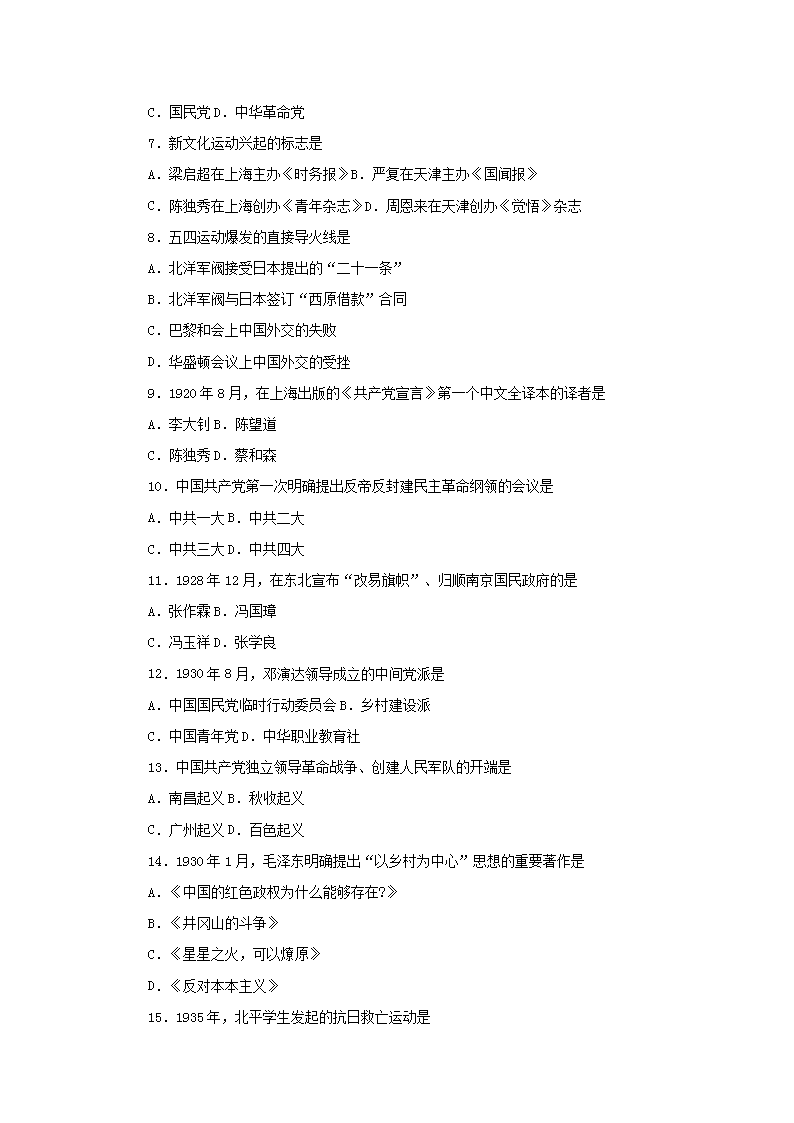 C．国民党 D．中华革命党

7．新文化运动兴起的标志是

A．梁启超在上海主办《时务报》B．严复在天津主办《国闻报》

C．陈独秀在上海创办《青年杂志》D．周恩来在天津创办《觉悟》杂志

8．五四运动爆发的直接导火线是

A．北洋军阀接受日本提出的“二十一条”

B．北洋军阀与日本签订“西原借款”合同

C．巴黎和会上中国外交的失败

D．华盛顿会议上中国外交的受挫

9．1920 年 8 月，在上海出版的《共产党宣言》第一个中文全译本的译者是

A．李大钊 B．陈望道

C．陈独秀 D．蔡和森

10．中国共产党第一次明确提出反帝反封建民主革命纲领的会议是

A．中共一大 B．中共二大

C．中共三大 D．中共四大

11．1928 年 12 月，在东北宣布“改易旗帜”、归顺南京国民政府的是

A．张作霖 B．冯国璋

C．冯玉祥 D．张学良

12．1930 年 8 月，邓演达领导成立的中间党派是

A．中国国民党临时行动委员会 B．乡村建设派

C．中国青年党 D．中华职业教育社

13．中国共产党独立领导革命战争、创建人民军队的开端是

A．南昌起义 B．秋收起义

C．广州起义 D．百色起义

14．1930 年 1 月，毛泽东明确提出“以乡村为中心”思想的重要著作是

A．《中国的红色政权为什么能够存在?》

B．《井冈山的斗争》

C．《星星之火，可以燎原》

D．《反对本本主义》

15．1935 年，北平学生发起的抗日救亡运动是